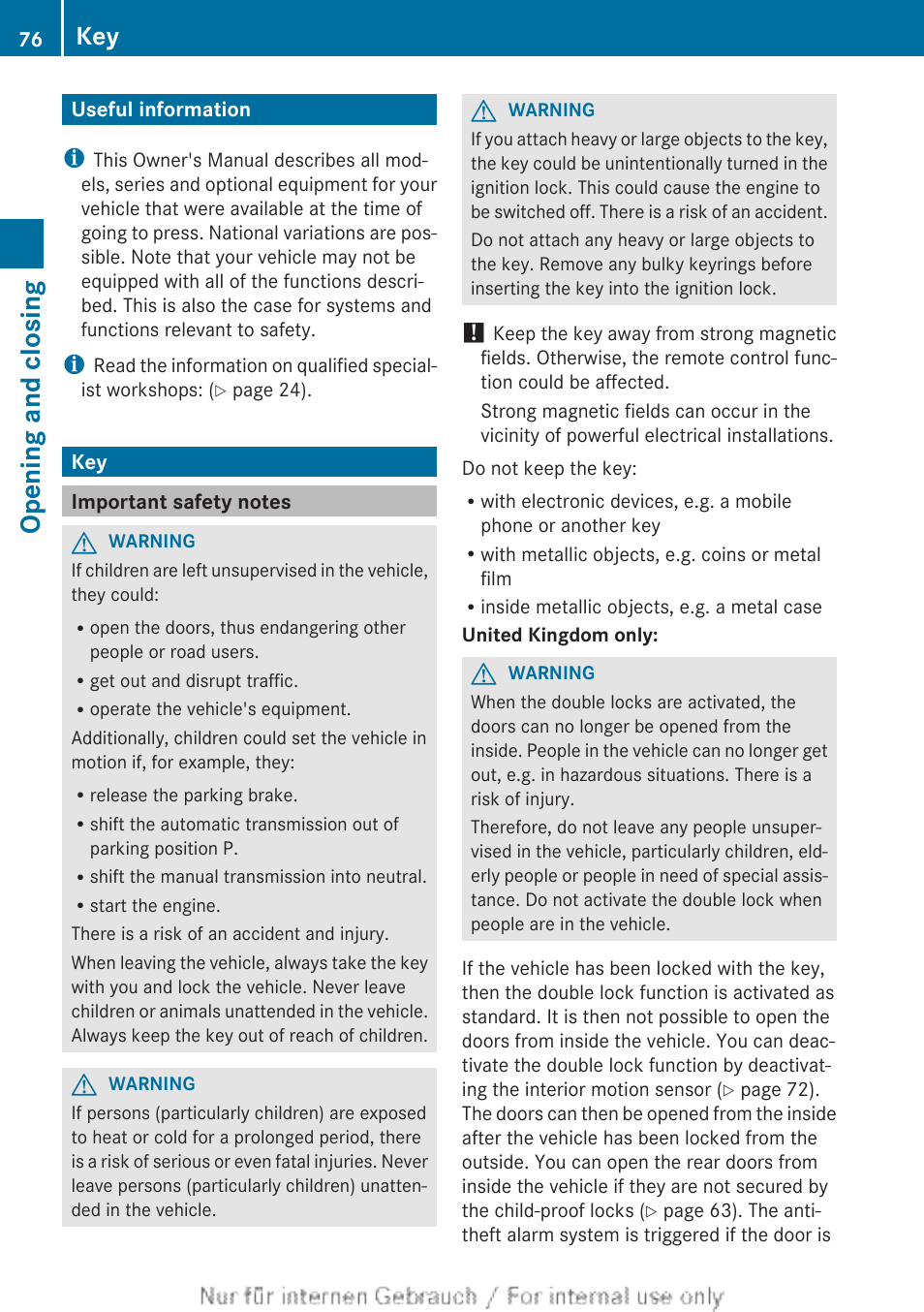 76 Key

Opening and closing

Useful information

This Owner's Manual describes all models, series and optional equipment for your vehicle that were available at the time of going to press. National variations are possible. Note that your vehicle may not be equipped with all of the functions described. This is also the case for systems and functions relevant to safety.

Read the information on qualified specialist workshops: (▷ page 24).

Key

Important safety notes

WARNING
If children are left unsupervised in the vehicle, they could:

• open the doors, thus endangering other people or road users.
• get out and disrupt traffic.
• operate the vehicle's equipment.

Additionally, children could set the vehicle in motion if, for example, they:

• release the parking brake.
• shift the automatic transmission out of parking position P.
• shift the manual transmission into neutral.
• start the engine.

There is a risk of an accident and injury.

When leaving the vehicle, always take the key with you and lock the vehicle. Never leave children or animals unattended in the vehicle. Always keep the key out of reach of children.

WARNING
If persons (particularly children) are exposed to heat or cold for a prolonged period, there is a risk of serious or even fatal injuries. Never leave persons (particularly children) unattended in the vehicle.

WARNING
If you attach heavy or large objects to the key, the key could be unintentionally turned in the ignition lock. This could cause the engine to be switched off. There is a risk of an accident.

Do not attach any heavy or large objects to the key. Remove any bulky keyrings before inserting the key into the ignition lock.

! Keep the key away from strong magnetic fields. Otherwise, the remote control function could be affected.

Strong magnetic fields can occur in the vicinity of powerful electrical installations.

Do not keep the key:

• with electronic devices, e.g. a mobile phone or another key
• with metallic objects, e.g. coins or metal film
• inside metallic objects, e.g. a metal case

United Kingdom only:

WARNING
When the double locks are activated, the doors can no longer be opened from the inside. People in the vehicle can no longer get out, e.g. in hazardous situations. There is a risk of injury.

Therefore, do not leave any people unsupervised in the vehicle, particularly children, elderly people or people in need of special assistance. Do not activate the double lock when people are in the vehicle.

If the vehicle has been locked with the key, then the double lock function is activated as standard. It is then not possible to open the doors from inside the vehicle. You can deactivate the double lock function by deactivating the interior motion sensor (▷ page 72). The doors can then be opened from the inside after the vehicle has been locked from the outside. You can open the rear doors from inside the vehicle if they are not secured by the child-proof locks (▷ page 63). The anti-theft alarm system is triggered if the door is

Nur für internen Gebrauch / For internal use only